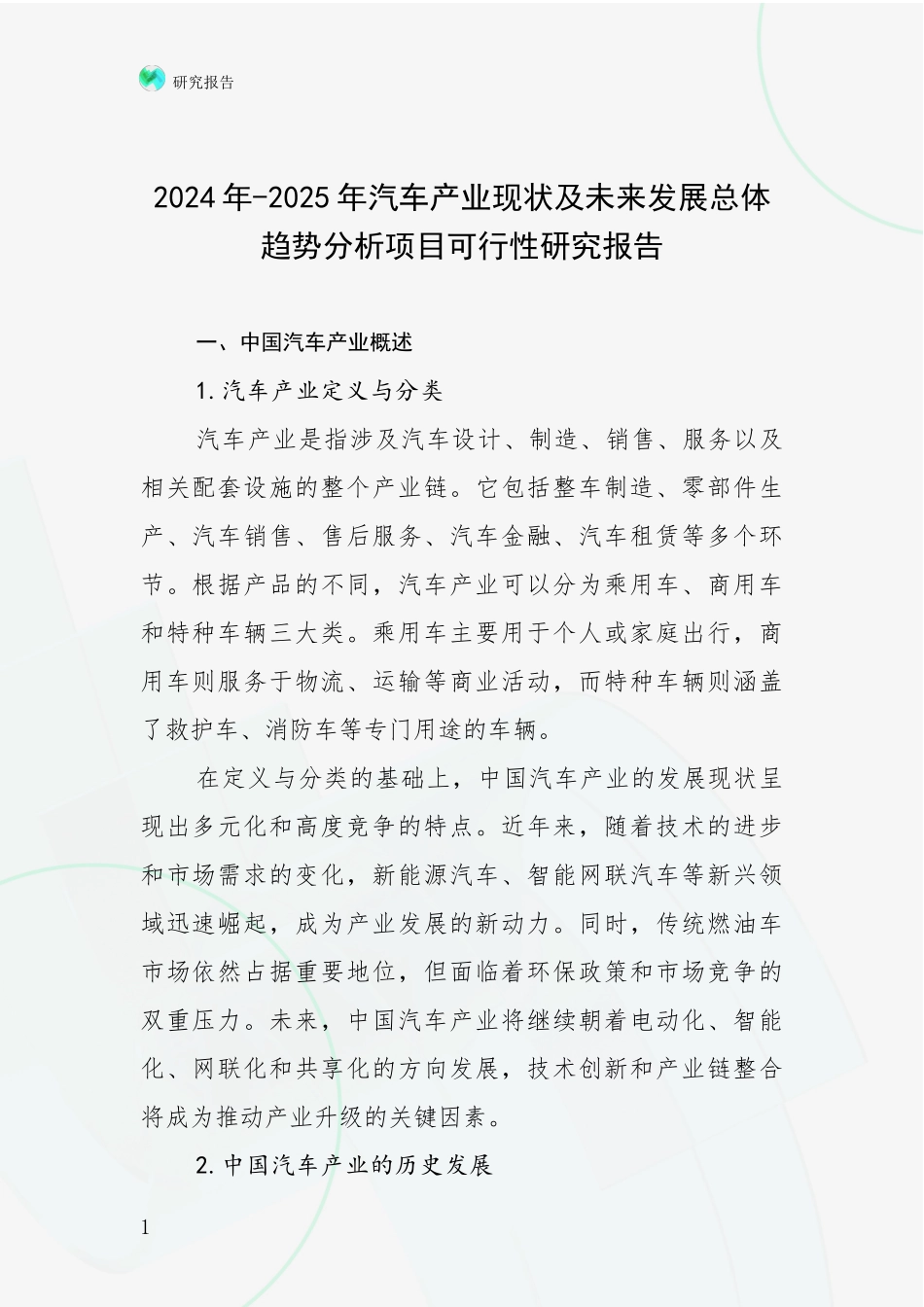 研究报告

2024年-2025年汽车产业现状及未来发展总体趋势分析项目可行性研究报告

一、中国汽车产业概述

1.汽车产业定义与分类

汽车产业是指涉及汽车设计、制造、销售、服务以及相关配套设施的整个产业链。它包括整车制造、零部件生产、汽车销售、售后服务、汽车金融、汽车租赁等多个环节。根据产品的不同，汽车产业可以分为乘用车、商用车和特种车辆三大类。乘用车主要用于个人或家庭出行，商用车则服务于物流、运输等商业活动，而特种车辆则涵盖了救护车、消防车等专门用途的车辆。

在定义与分类的基础上，中国汽车产业的发展现状呈现出多元化和高度竞争的特点。近年来，随着技术的进步和市场需求的变化，新能源汽车、智能网联汽车等新兴领域迅速崛起，成为产业发展的新动力。同时，传统燃油车市场依然占据重要地位，但面临着环保政策和市场竞争的双重压力。未来，中国汽车产业将继续朝着电动化、智能化、网联化和共享化的方向发展，技术创新和产业链整合将成为推动产业升级的关键因素。

2.中国汽车产业的历史发展

1